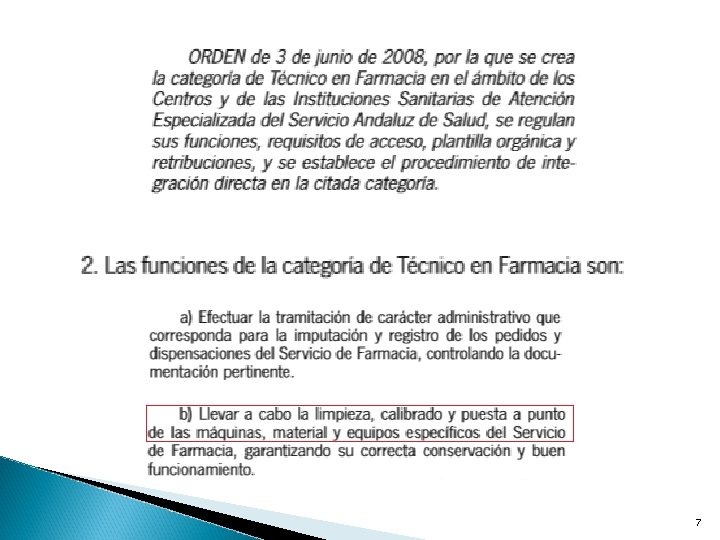 ORDEN de 3 de junio de 2008, por la que se crea la categoría de Técnico en Farmacia en el ámbito de los Centros y de las Instituciones Sanitarias de Atención Especializada del Servicio Andaluz de Salud, se regulan sus funciones, requisitos de acceso, plantilla orgánica y retribuciones, y se establece el procedimiento de integración directa en la citada categoría.

2. Las funciones de la categoría de Técnico en Farmacia son:

a) Efectuar la tramitación de carácter administrativo que corresponda para la imputación y registro de los pedidos y dispensaciones del Servicio de Farmacia, controlando la documentación pertinente.

b) Llevar a cabo la limpieza, calibrado y puesta a punto de las máquinas, material y equipos específicos del Servicio de Farmacia, garantizando su correcta conservación y buen funcionamiento.

7